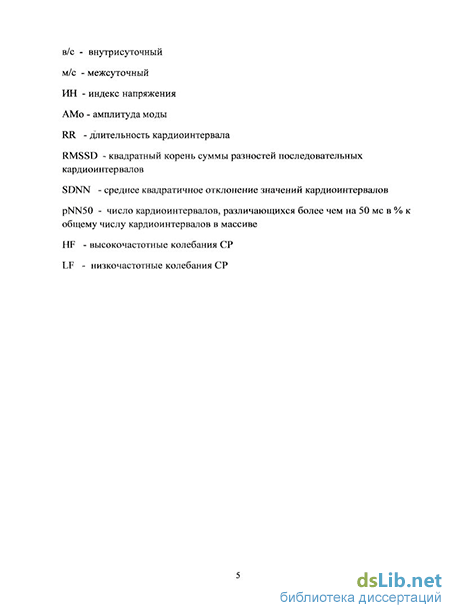 в/с - внутрисуточный

м/с - межсуточный

ИН - индекс напряжения

АМо - амплитуда моды

RR - длительность кардиоинтервала

RMSSD - квадратный корень суммы разностей последовательных кардиоинтервалов

SDNN - среднее квадратичное отклонение значений кардиоинтервалов

pNN50 - число кардиоинтервалов, различающихся более чем на 50 мс в % к общему числу кардиоинтервалов в массиве

HF - высокочастотные колебания СР

LF - низкочастотные колебания СР

5

dsLib.net
библиотека диссертаций